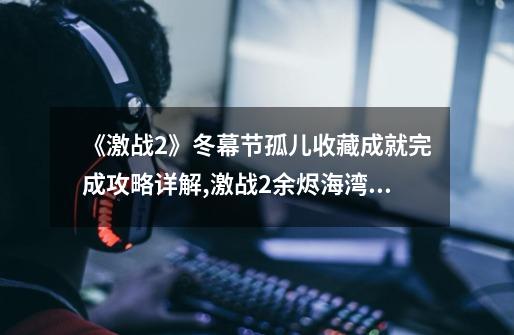 《激战2》冬幕节孤儿收藏成就完成攻略详解,激战2余烬海湾...